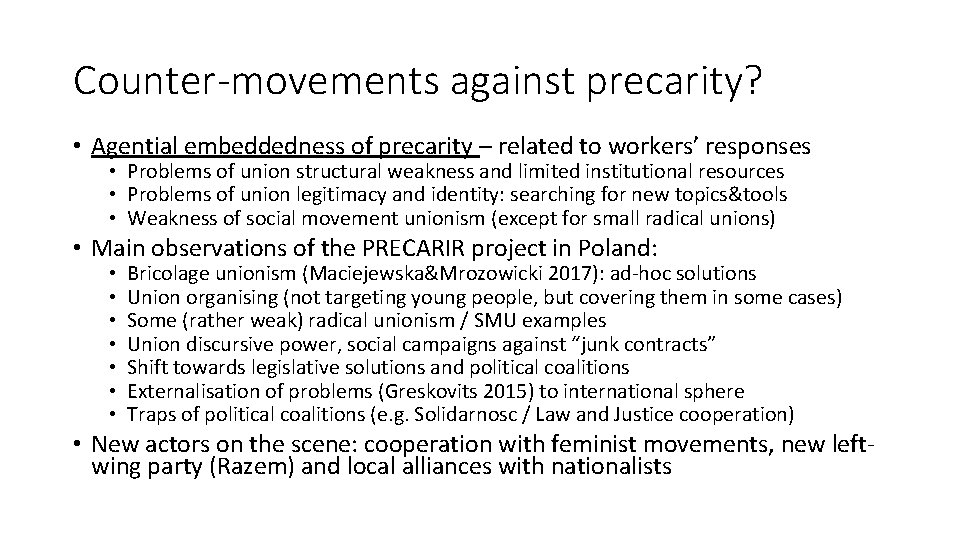 Counter-movements against precarity?

• Agential embeddedness of precarity – related to workers' responses
  • Problems of union structural weakness and limited institutional resources
  • Problems of union legitimacy and identity: searching for new topics&tools
  • Weakness of social movement unionism (except for small radical unions)
• Main observations of the PRECARIR project in Poland:
  • Bricolage unionism (Maciejewska&Mrozowicki 2017): ad-hoc solutions
  • Union organising (not targeting young people, but covering them in some cases)
  • Some (rather weak) radical unionism / SMU examples
  • Union discursive power, social campaigns against "junk contracts"
  • Shift towards legislative solutions and political coalitions
  • Externalisation of problems (Greskovits 2015) to international sphere
  • Traps of political coalitions (e.g. Solidarnosc / Law and Justice cooperation)
• New actors on the scene: cooperation with feminist movements, new left-wing party (Razem) and local alliances with nationalists